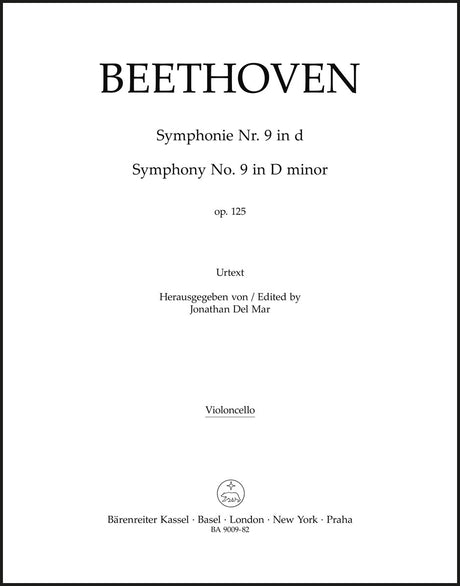 BEETHOVEN

Symphonie Nr. 9 in d

Symphony No. 9 in D minor

op. 125

Urtext

Herausgegeben von / Edited by
Jonathan Del Mar

Violoncello

Bärenreiter Kassel · Basel · London · New York · Praha
BA 9009-82